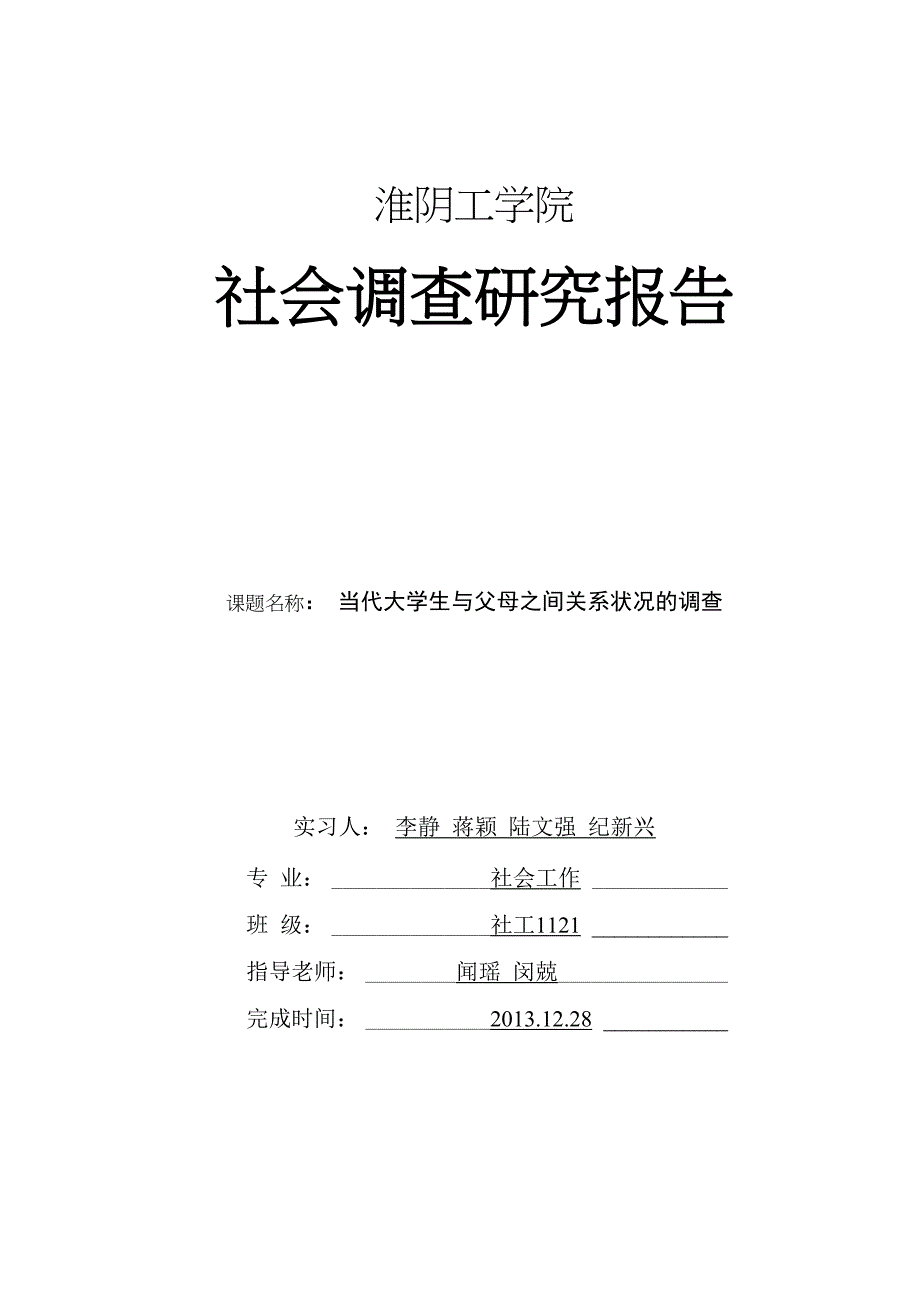 淮阴工学院

社会调查研究报告

课题名称： 当代大学生与父母之间关系状况的调查

实习人： 李静 蒋颖 陆文强 纪新兴

专 业： 社会工作

班 级： 社工1121

指导老师： 闻瑶 闵兢

完成时间： 2013.12.28